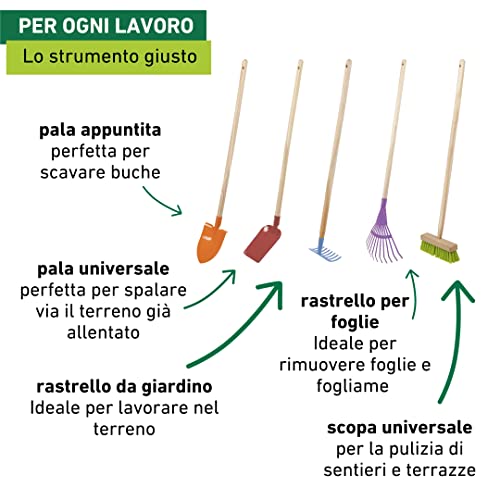 PER OGNI LAVORO

Lo strumento giusto

pala appuntita
perfetta per scavare buche

pala universale
perfetta per spalare via il terreno già allentato

rastrello da giardino
Ideale per lavorare nel terreno

rastrello per foglie
Ideale per rimuovere foglie e fogliame

scopa universale
per la pulizia di sentieri e terrazze